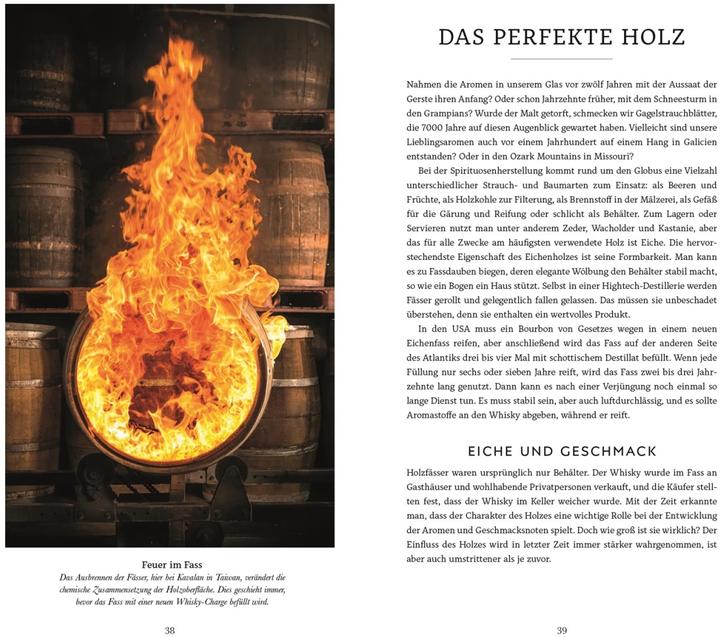 Feuer im Fass

Das Ausbrennen der Fässer, hier bei Kavalan in Taiwan, verändert die chemische Zusammensetzung der Holzoberfläche. Dies geschieht immer, bevor das Fass mit einer neuen Whisky-Charge befüllt wird.

38

DAS PERFEKTE HOLZ

Nahmen die Aromen in unserem Glas vor zwölf Jahren mit der Aussaat der Gerste ihren Anfang? Oder schon Jahrzehnte früher, mit dem Schneesturm in den Grampians? Wurde der Malt getorft, schmecken wir Gagelstrauchblätter, die 7000 Jahre auf diesen Augenblick gewartet haben. Vielleicht sind unsere Lieblingsaromen auch vor einem Jahrhundert auf einem Hang in Galicien entstanden? Oder in den Ozark Mountains in Missouri?

Bei der Spirituosenherstellung kommt rund um den Globus eine Vielzahl unterschiedlicher Strauch- und Baumarten zum Einsatz: als Beeren und Früchte, als Holzkohle zur Filterung, als Brennstoff in der Mälzerei, als Gefäß für die Gärung und Reifung oder schlicht als Behälter. Zum Lagern oder Servieren nutzt man unter anderem Zeder, Wacholder und Kastanie, aber das für alle Zwecke am häufigsten verwendete Holz ist Eiche. Die hervorstechendste Eigenschaft des Eichenholzes ist seine Formbarkeit. Man kann es zu Fassdauben biegen, deren elegante Wölbung den Behälter stabil macht, so wie ein Bogen ein Haus stützt. Selbst in einer Hightech-Destillerie werden Fässer gerollt und gelegentlich fallen gelassen. Das müssen sie unbeschadet überstehen, denn sie enthalten ein wertvolles Produkt.

In den USA muss ein Bourbon von Gesetzes wegen in einem neuen Eichenfass reifen, aber anschließend wird das Fass auf der anderen Seite des Atlantiks drei bis vier Mal mit schottischem Destillat befüllt. Wenn jede Füllung nur sechs oder sieben Jahre reift, wird das Fass zwei bis drei Jahrzehnte lang genutzt. Dann kann es nach einer Verjüngung noch einmal so lange Dienst tun. Es muss stabil sein, aber auch luftdurchlässig, und es sollte Aromastoffe an den Whisky abgeben, während er reift.

EICHE UND GESCHMACK

Holzfässer waren ursprünglich nur Behälter. Der Whisky wurde im Fass an Gasthäuser und wohlhabende Privatpersonen verkauft, und die Käufer stellten fest, dass der Whisky im Keller weicher wurde. Mit der Zeit erkannte man, dass der Charakter des Holzes eine wichtige Rolle bei der Entwicklung der Aromen und Geschmacksnoten spielt. Doch wie groß ist sie wirklich? Der Einfluss des Holzes wird in letzter Zeit immer stärker wahrgenommen, ist aber auch umstrittener als je zuvor.

39